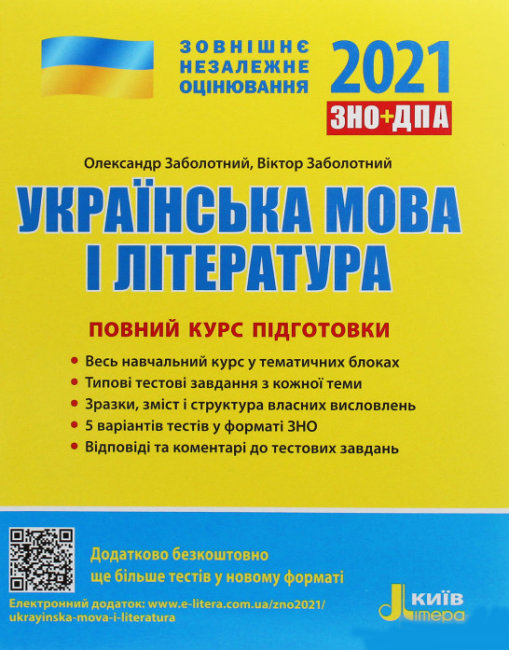 ЗОВНІШНЄ НЕЗАЛЕЖНЕ ОЦІНЮВАННЯ

2021

ЗНО+ДПА

Олександр Заболотний, Віктор Заболотний

УКРАЇНСЬКА МОВА І ЛІТЕРАТУРА

ПОВНИЙ КУРС ПІДГОТОВКИ

• Весь навчальний курс у тематичних блоках
• Типові тестові завдання з кожної теми
• Зразки, зміст і структура власних висловлень
• 5 варіантів тестів у форматі ЗНО
• Відповіді та коментарі до тестових завдань

Додатково безкоштовно ще більше тестів у новому форматі

Електронний додаток: www.e-litera.com.ua/zno2021/ukrayinska-mova-i-literatura

КИЇВ Літера